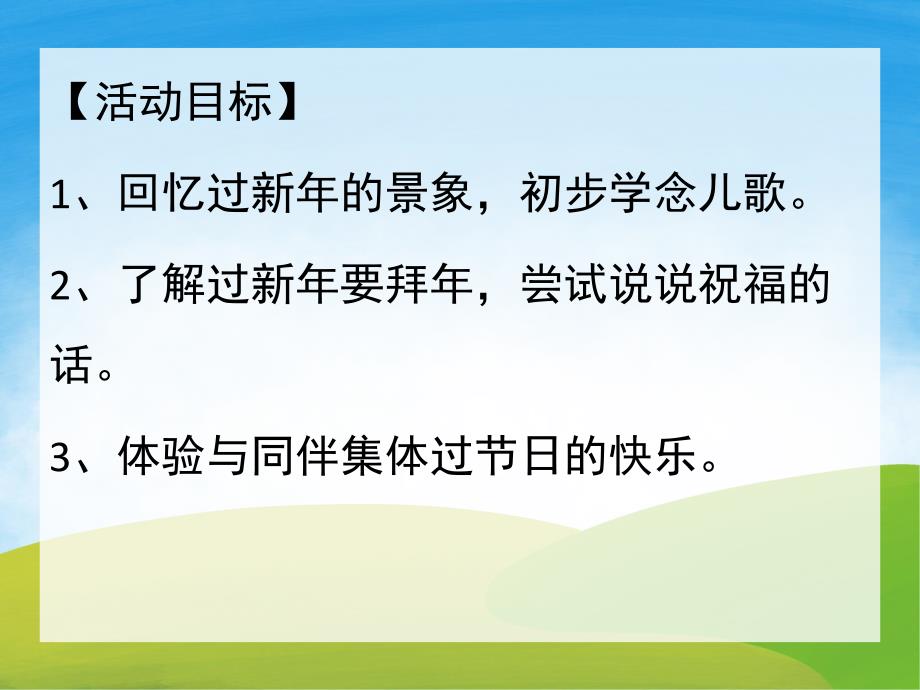 【活动目标】

1、回忆过新年的景象，初步学念儿歌。

2、了解过新年要拜年，尝试说说祝福的话。

3、体验与同伴集体过节日的快乐。